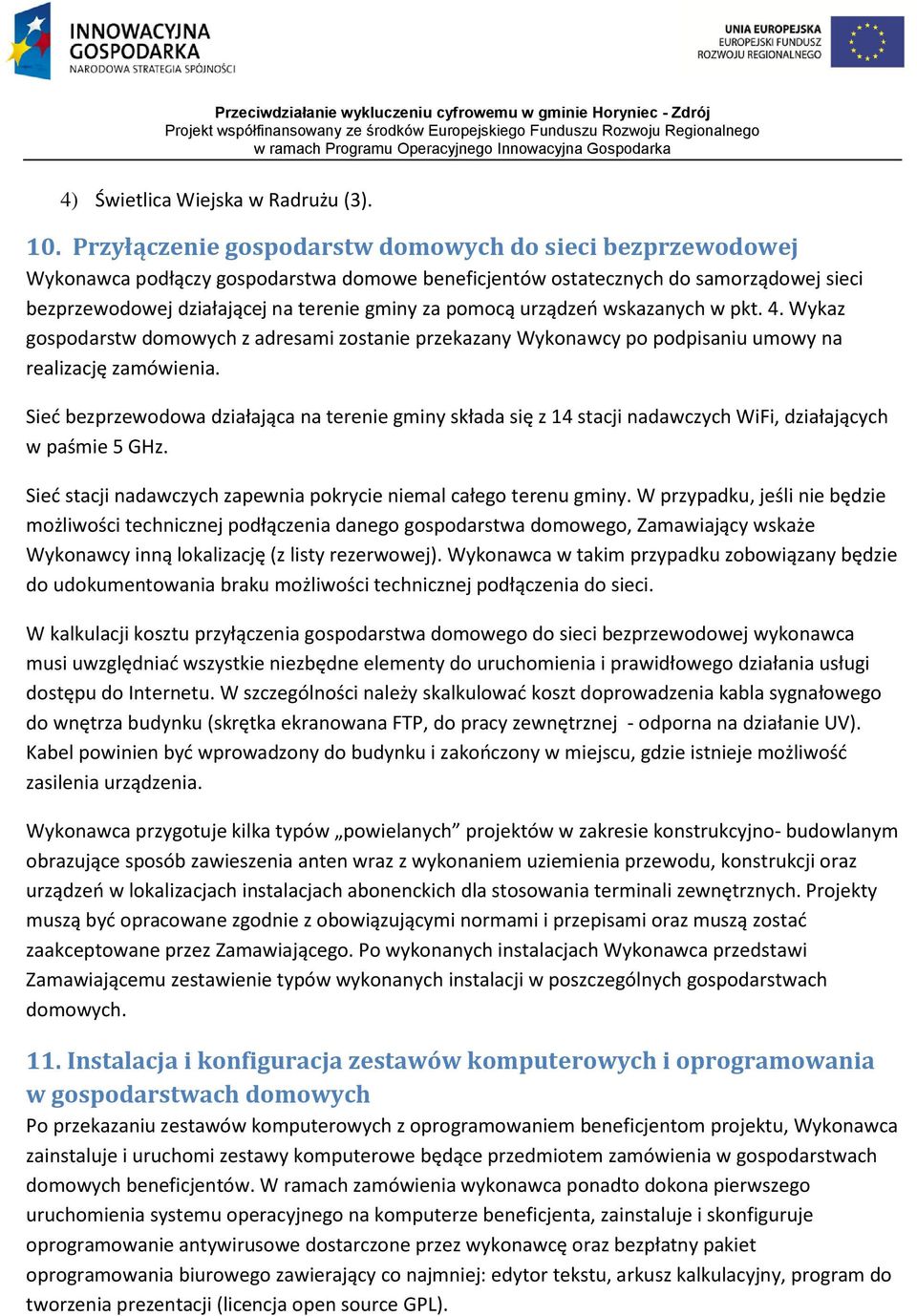 INNOWACYJNA GOSPODARKA
NARODOWA STRATEGIA SPÓJNOŚCI

UNIA EUROPEJSKA
EUROPEJSKI FUNDUSZ ROZWOJU REGIONALNEGO

Przeciwdziałanie wykluczeniu cyfrowemu w gminie Horyniec - Zdrój
Projekt współfinansowany ze środków Europejskiego Funduszu Rozwoju Regionalnego w ramach Programu Operacyjnego Innowacyjna Gospodarka

4) Świetlica Wiejska w Radrużu (3).

10. Przyłączenie gospodarstw domowych do sieci bezprzewodowej
Wykonawca podłączy gospodarstwa domowe beneficjentów ostatecznych do samorządowej sieci bezprzewodowej działającej na terenie gminy za pomocą urządzeń wskazanych w pkt. 4. Wykaz gospodarstw domowych z adresami zostanie przekazany Wykonawcy po podpisaniu umowy na realizację zamówienia.

Sieć bezprzewodowa działająca na terenie gminy składa się z 14 stacji nadawczych WiFi, działających w paśmie 5 GHz.

Sieć stacji nadawczych zapewnia pokrycie niemal całego terenu gminy. W przypadku, jeśli nie będzie możliwości technicznej podłączenia danego gospodarstwa domowego, Zamawiający wskaże Wykonawcy inną lokalizację (z listy rezerwowej). Wykonawca w takim przypadku zobowiązany będzie do udokumentowania braku możliwości technicznej podłączenia do sieci.

W kalkulacji kosztu przyłączenia gospodarstwa domowego do sieci bezprzewodowej wykonawca musi uwzględniać wszystkie niezbędne elementy do uruchomienia i prawidłowego działania usługi dostępu do Internetu. W szczególności należy skalkulować koszt doprowadzenia kabla sygnałowego do wnętrza budynku (skrętka ekranowana FTP, do pracy zewnętrznej - odporna na działanie UV). Kabel powinien być wprowadzony do budynku i zakończony w miejscu, gdzie istnieje możliwość zasilenia urządzenia.

Wykonawca przygotuje kilka typów „powielanych” projektów w zakresie konstrukcyjno- budowlanym obrazujące sposób zawieszenia anten wraz z wykonaniem uziemienia przewodu, konstrukcji oraz urządzeń w lokalizacjach instalacjach abonenckich dla stosowania terminali zewnętrznych. Projekty muszą być opracowane zgodnie z obowiązującymi normami i przepisami oraz muszą zostać zaakceptowane przez Zamawiającego. Po wykonanych instalacjach Wykonawca przedstawi Zamawiającemu zestawienie typów wykonanych instalacji w poszczególnych gospodarstwach domowych.

11. Instalacja i konfiguracja zestawów komputerowych i oprogramowania w gospodarstwach domowych
Po przekazaniu zestawów komputerowych z oprogramowaniem beneficjentom projektu, Wykonawca zainstaluje i uruchomi zestawy komputerowe będące przedmiotem zamówienia w gospodarstwach domowych beneficjentów. W ramach zamówienia wykonawca ponadto dokona pierwszego uruchomienia systemu operacyjnego na komputerze beneficjenta, zainstaluje i skonfiguruje oprogramowanie antywirusowe dostarczone przez wykonawcę oraz bezpłatny pakiet oprogramowania biurowego zawierający co najmniej: edytor tekstu, arkusz kalkulacyjny, program do tworzenia prezentacji (licencja open source GPL).